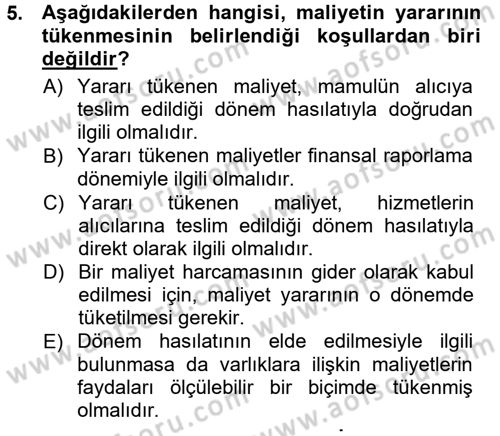 5. Aşağıdakilerden hangisi, maliyetin yararının tükenmesinin belirlendiği koşullardan biri değildir?

A) Yararı tükenen maliyet, mamulün alıcıya teslim edildiği dönem hasılatıyla doğrudan ilgili olmalıdır.

B) Yararı tükenen maliyetler finansal raporlama dönemiyle ilgili olmalıdır.

C) Yararı tükenen maliyet, hizmetlerin alıcılarına teslim edildiği dönem hasılatıyla direkt olarak ilgili olmalıdır.

D) Bir maliyet harcamasının gider olarak kabul edilmesi için, maliyet yararının o dönemde tüketilmesi gerekir.

E) Dönem hasılatının elde edilmesiyle ilgili bulunmasa da varlıklara ilişkin maliyetlerin faydaları ölçülebilir bir biçimde tükenmiş olmalıdır.

www.aofsoru.com